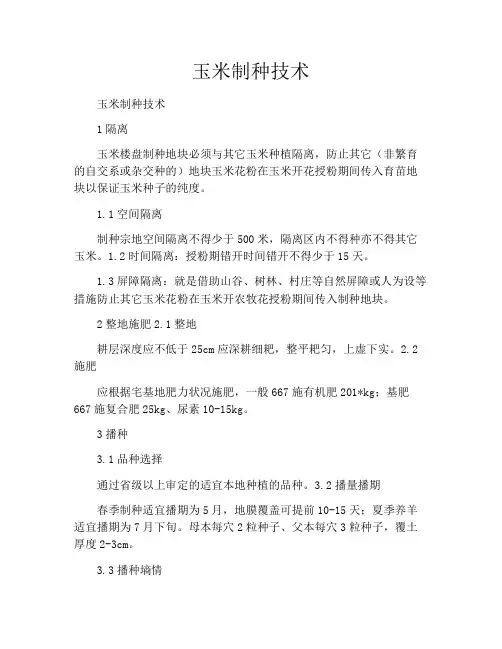 玉米制种技术

玉米制种技术

1 隔离

玉米楼盘制种地块必须与其它玉米种植隔离，防止其它（非繁育的自交系或杂交种的）地块玉米花粉在玉米开花授粉期间传入育苗地块以保证玉米种子的纯度。

1.1 空间隔离

制种宗地空间隔离不得少于 500 米，隔离区内不得种亦不得其它玉米。1.2 时间隔离：授粉期错开时间错开不得少于 15 天。

1.3 屏障隔离：就是借助山谷、树林、村庄等自然屏障或人为设等措施防止其它玉米花粉在玉米开农牧花授粉期间传入制种地块。

2 整地施肥 2.1 整地

耕层深度应不低于 25cm 应深耕细耙，整平耙匀，上虚下实。2.2 施肥

应根据宅基地肥力状况施肥，一般 667 施有机肥 201*kg；基肥 667 施复合肥 25kg、尿素 10-15kg。

3 播种

3.1 品种选择

通过省级以上审定的适宜本地种植的品种。3.2 播量播期

春季制种适宜播期为 5 月，地膜覆盖可提前 10-15 天；夏季养羊适宜播期为 7 月下旬。母本每穴 2 粒种子、父本每穴 3 粒种子，覆土厚度 2-3cm。

3.3 播种墒情